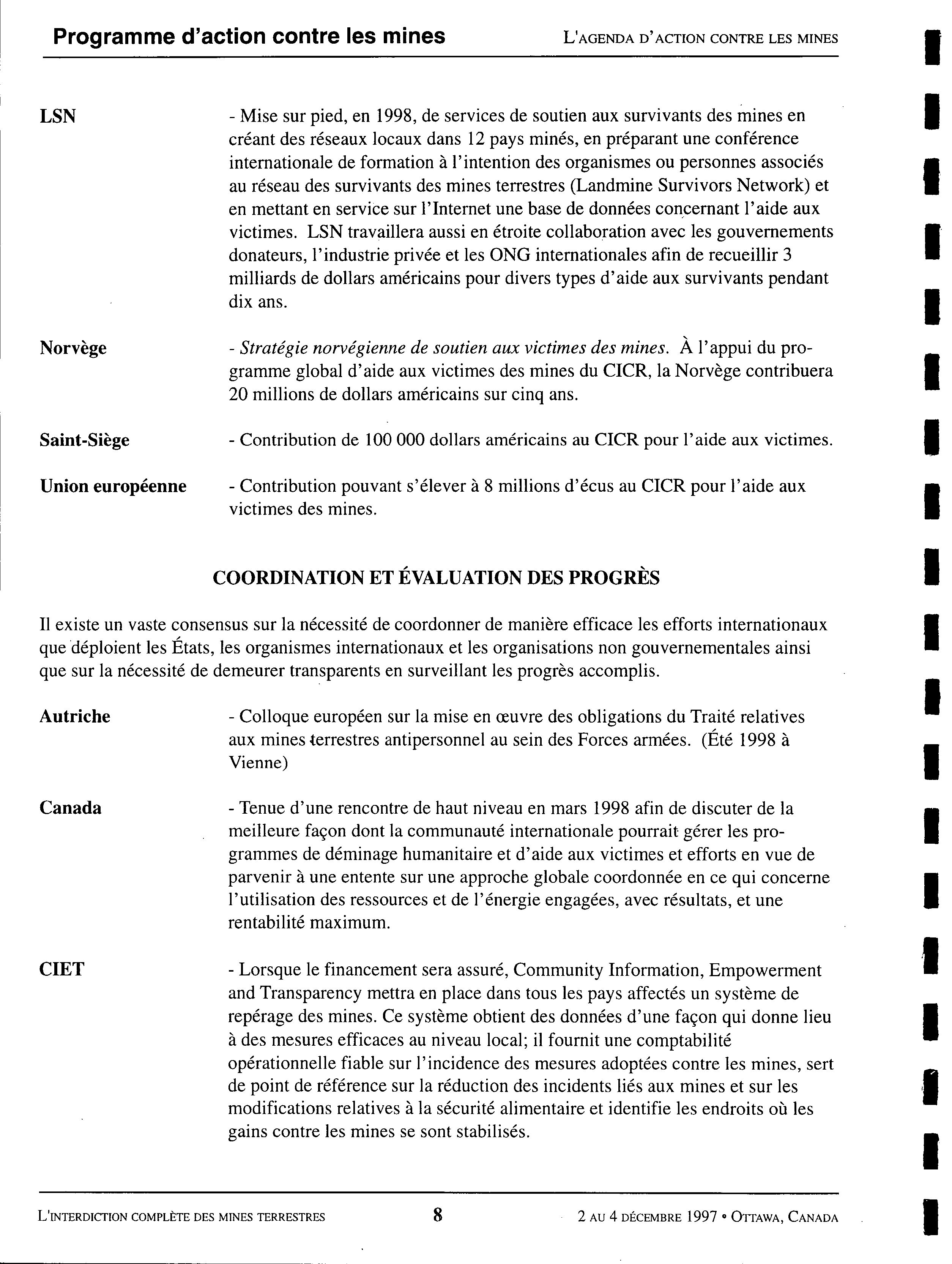 Programme d'action contre les mines

L'AGENDA D'ACTION CONTRE LES MINES

LSN

- Mise sur pied, en 1998, de services de soutien aux survivants des mines en créant des réseaux locaux dans 12 pays minés, en préparant une conférence internationale de formation à l'intention des organismes ou personnes associés au réseau des survivants des mines terrestres (Landmine Survivors Network) et en mettant en service sur l'Internet une base de données concernant l'aide aux victimes. LSN travaillera aussi en étroite collaboration avec les gouvernements donateurs, l'industrie privée et les ONG internationales afin de recueillir 3 milliards de dollars américains pour divers types d'aide aux survivants pendant dix ans.

Norvège

- Stratégie norvégienne de soutien aux victimes des mines. À l'appui du programme global d'aide aux victimes des mines du CICR, la Norvège contribuera 20 millions de dollars américains sur cinq ans.

Saint-Siège

- Contribution de 100 000 dollars américains au CICR pour l'aide aux victimes.

Union européenne

- Contribution pouvant s'élever à 8 millions d'écus au CICR pour l'aide aux victimes des mines.

COORDINATION ET ÉVALUATION DES PROGRÈS

Il existe un vaste consensus sur la nécessité de coordonner de manière efficace les efforts internationaux que déploient les États, les organismes internationaux et les organisations non gouvernementales ainsi que sur la nécessité de demeurer transparents en surveillant les progrès accomplis.

Autriche

- Colloque européen sur la mise en œuvre des obligations du Traité relatives aux mines terrestres antipersonnel au sein des Forces armées. (Été 1998 à Vienne)

Canada

- Tenue d'une rencontre de haut niveau en mars 1998 afin de discuter de la meilleure façon dont la communauté internationale pourrait gérer les programmes de déminage humanitaire et d'aide aux victimes et efforts en vue de parvenir à une entente sur une approche globale coordonnée en ce qui concerne l'utilisation des ressources et de l'énergie engagées, avec résultats, et une rentabilité maximum.

CIET

- Lorsque le financement sera assuré, Community Information, Empowerment and Transparency mettra en place dans tous les pays affectés un système de repérage des mines. Ce système obtient des données d'une façon qui donne lieu à des mesures efficaces au niveau local; il fournit une comptabilité opérationnelle fiable sur l'incidence des mesures adoptées contre les mines, sert de point de référence sur la réduction des incidents liés aux mines et sur les modifications relatives à la sécurité alimentaire et identifie les endroits où les gains contre les mines se sont stabilisés.

L'INTERDICTION COMPLÈTE DES MINES TERRESTRES

8

2 AU 4 DÉCEMBRE 1997 • OTTAWA, CANADA